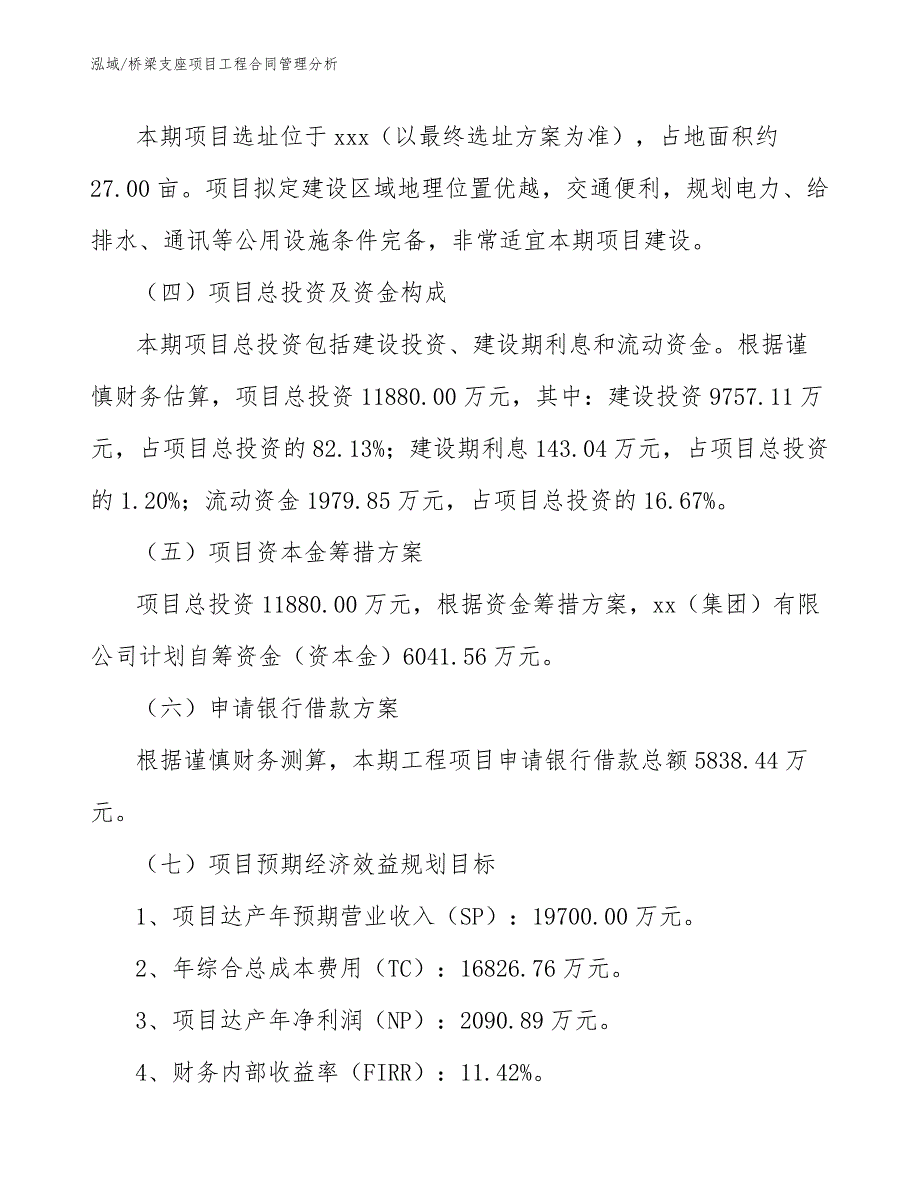 泓域/桥梁支座项目工程合同管理分析

本期项目选址位于 xxx（以最终选址方案为准），占地面积约 27.00 亩。项目拟定建设区域地理位置优越，交通便利，规划电力、给排水、通讯等公用设施条件完备，非常适宜本期项目建设。

（四）项目总投资及资金构成

本期项目总投资包括建设投资、建设期利息和流动资金。根据谨慎财务估算，项目总投资 11880.00 万元，其中：建设投资 9757.11 万元，占项目总投资的 82.13%；建设期利息 143.04 万元，占项目总投资的 1.20%；流动资金 1979.85 万元，占项目总投资的 16.67%。

（五）项目资本金筹措方案

项目总投资 11880.00 万元，根据资金筹措方案，xx（集团）有限公司计划自筹资金（资本金）6041.56 万元。

（六）申请银行借款方案

根据谨慎财务测算，本期工程项目申请银行借款总额 5838.44 万元。

（七）项目预期经济效益规划目标

1、项目达产年预期营业收入（SP）：19700.00 万元。

2、年综合总成本费用（TC）：16826.76 万元。

3、项目达产年净利润（NP）：2090.89 万元。

4、财务内部收益率（FIRR）：11.42%。